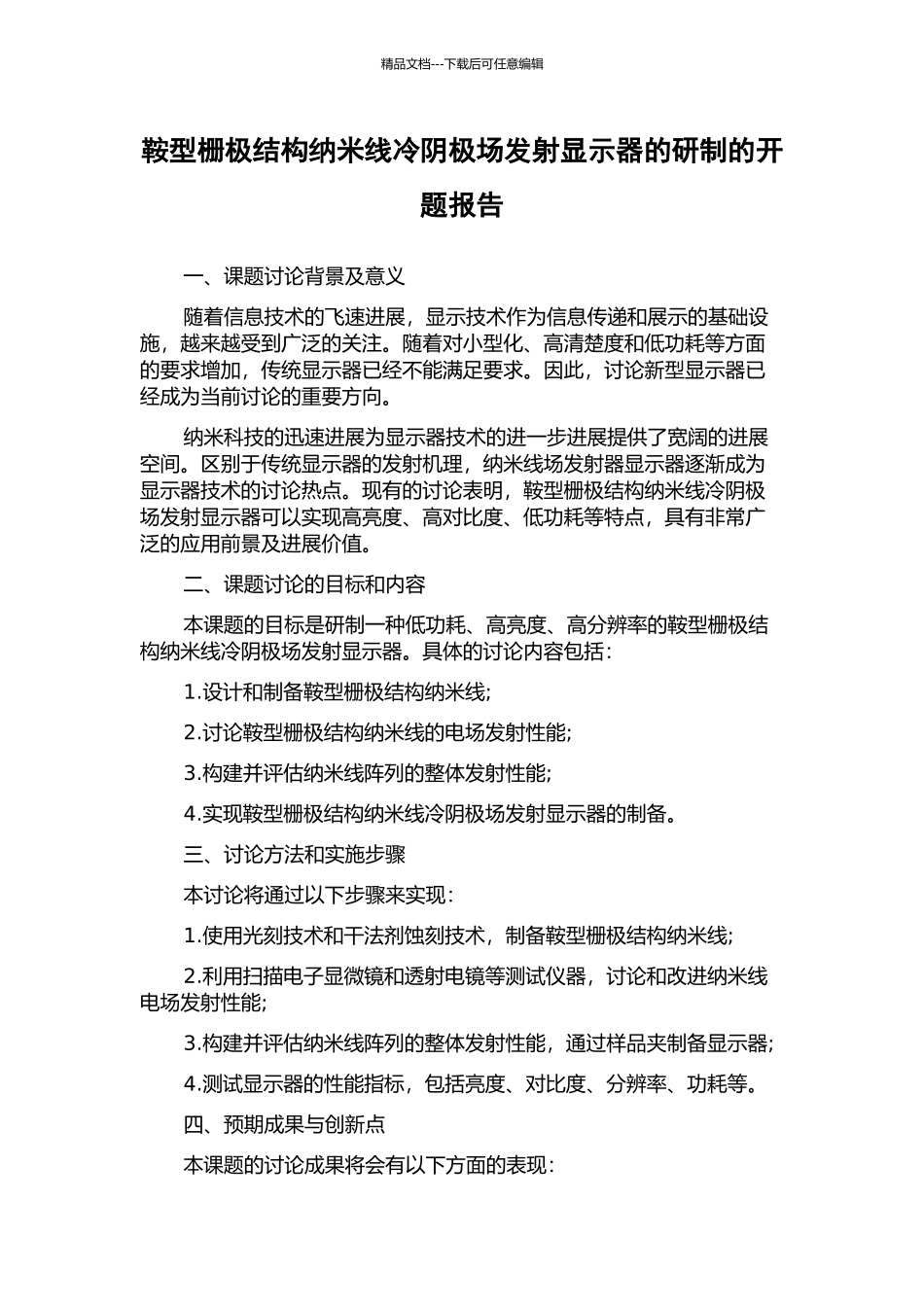 精品文档---下载后可任意编辑

鞍型栅极结构纳米线冷阴极场发射显示器的研制的开题报告

一、课题讨论背景及意义

随着信息技术的飞速进展，显示技术作为信息传递和展示的基础设施，越来越受到广泛的关注。随着对小型化、高清楚度和低功耗等方面的要求增加，传统显示器已经不能满足要求。因此，讨论新型显示器已经成为当前讨论的重要方向。

纳米科技的迅速进展为显示器技术的进一步进展提供了宽阔的进展空间。区别于传统显示器的发射机理，纳米线场发射器显示器逐渐成为显示器技术的讨论热点。现有的讨论表明，鞍型栅极结构纳米线冷阴极场发射显示器可以实现高亮度、高对比度、低功耗等特点，具有非常广泛的应用前景及进展价值。

二、课题讨论的目标和内容

本课题的目标是研制一种低功耗、高亮度、高分辨率的鞍型栅极结构纳米线冷阴极场发射显示器。具体的讨论内容包括：

1.设计和制备鞍型栅极结构纳米线;

2.讨论鞍型栅极结构纳米线的电场发射性能;

3.构建并评估纳米线阵列的整体发射性能;

4.实现鞍型栅极结构纳米线冷阴极场发射显示器的制备。

三、讨论方法和实施步骤

本讨论将通过以下步骤来实现：

1.使用光刻技术和干法剂蚀刻技术，制备鞍型栅极结构纳米线;

2.利用扫描电子显微镜和透射电镜等测试仪器，讨论和改进纳米线电场发射性能;

3.构建并评估纳米线阵列的整体发射性能，通过样品夹制备显示器;

4.测试显示器的性能指标，包括亮度、对比度、分辨率、功耗等。

四、预期成果与创新点

本课题的讨论成果将会有以下方面的表现：